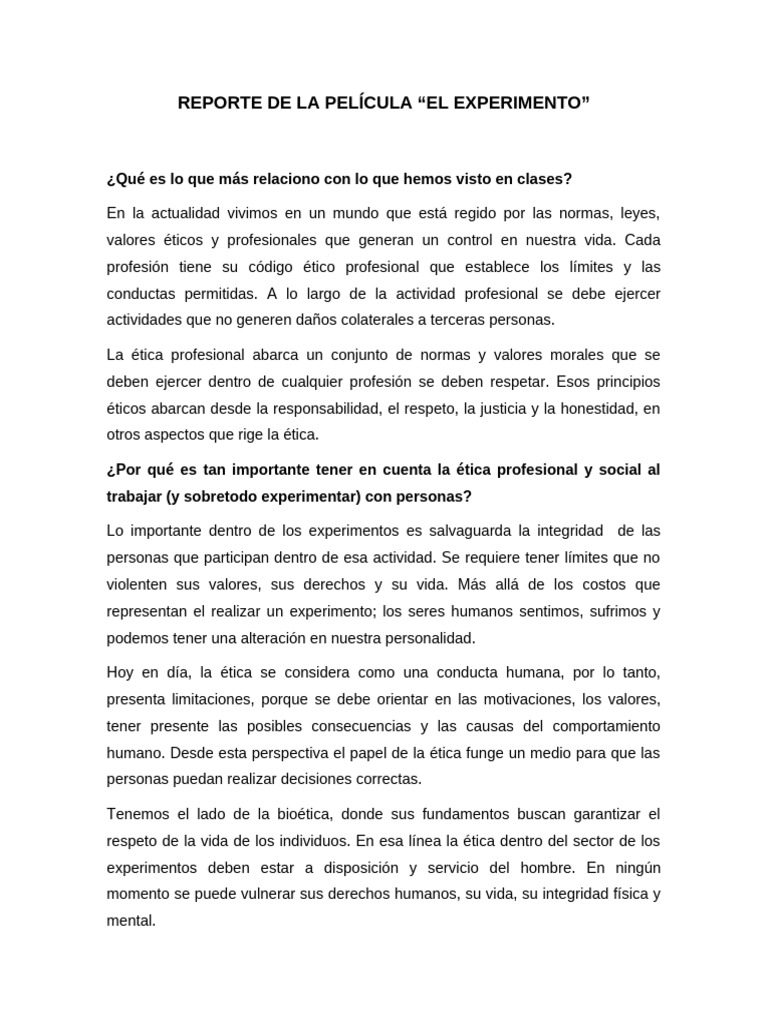 REPORTE DE LA PELÍCULA “EL EXPERIMENTO”

¿Qué es lo que más relaciono con lo que hemos visto en clases?

En la actualidad vivimos en un mundo que está regido por las normas, leyes, valores éticos y profesionales que generan un control en nuestra vida. Cada profesión tiene su código ético profesional que establece los límites y las conductas permitidas. A lo largo de la actividad profesional se debe ejercer actividades que no generen daños colaterales a terceras personas.

La ética profesional abarca un conjunto de normas y valores morales que se deben ejercer dentro de cualquier profesión se deben respetar. Esos principios éticos abarcan desde la responsabilidad, el respeto, la justicia y la honestidad, en otros aspectos que rige la ética.

¿Por qué es tan importante tener en cuenta la ética profesional y social al trabajar (y sobretodo experimentar) con personas?

Lo importante dentro de los experimentos es salvaguarda la integridad de las personas que participan dentro de esa actividad. Se requiere tener límites que no violenten sus valores, sus derechos y su vida. Más allá de los costos que representan el realizar un experimento; los seres humanos sentimos, sufrimos y podemos tener una alteración en nuestra personalidad.

Hoy en día, la ética se considera como una conducta humana, por lo tanto, presenta limitaciones, porque se debe orientar en las motivaciones, los valores, tener presente las posibles consecuencias y las causas del comportamiento humano. Desde esta perspectiva el papel de la ética funge un medio para que las personas puedan realizar decisiones correctas.

Tenemos el lado de la bioética, donde sus fundamentos buscan garantizar el respeto de la vida de los individuos. En esa línea la ética dentro del sector de los experimentos deben estar a disposición y servicio del hombre. En ningún momento se puede vulnerar sus derechos humanos, su vida, su integridad física y mental.